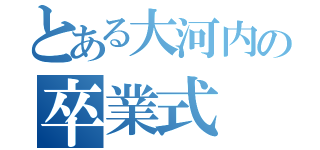 とある大河内の
卒業式